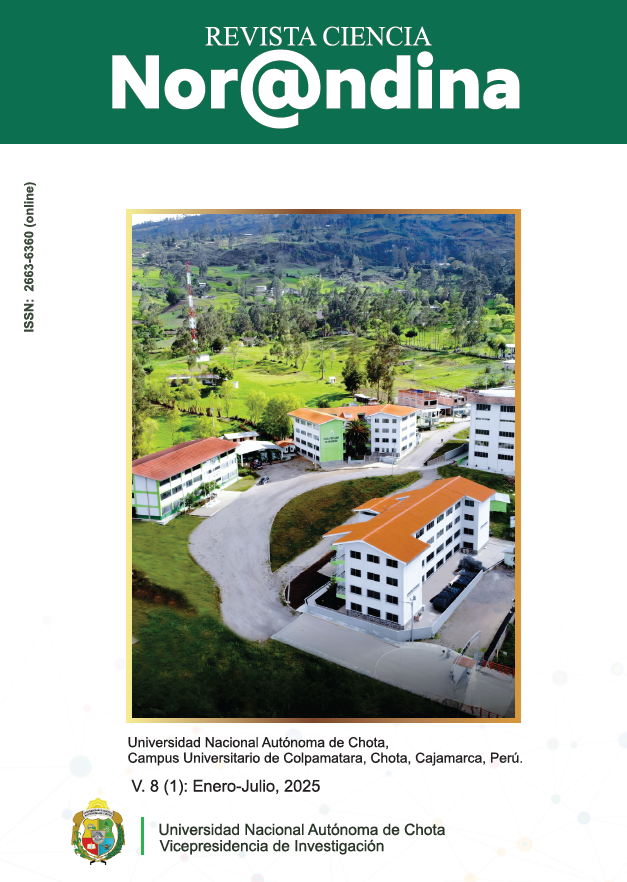 REVISTA CIENCIA
Nor@ndina

ISSN: 2663-6360 (online)

Universidad Nacional Autónoma de Chota, Campus Universitario de Colpamatara, Chota, Cajamarca, Perú.

V. 8 (1): Enero-Julio, 2025

Universidad Nacional Autónoma de Chota
Vicepresidencia de Investigación